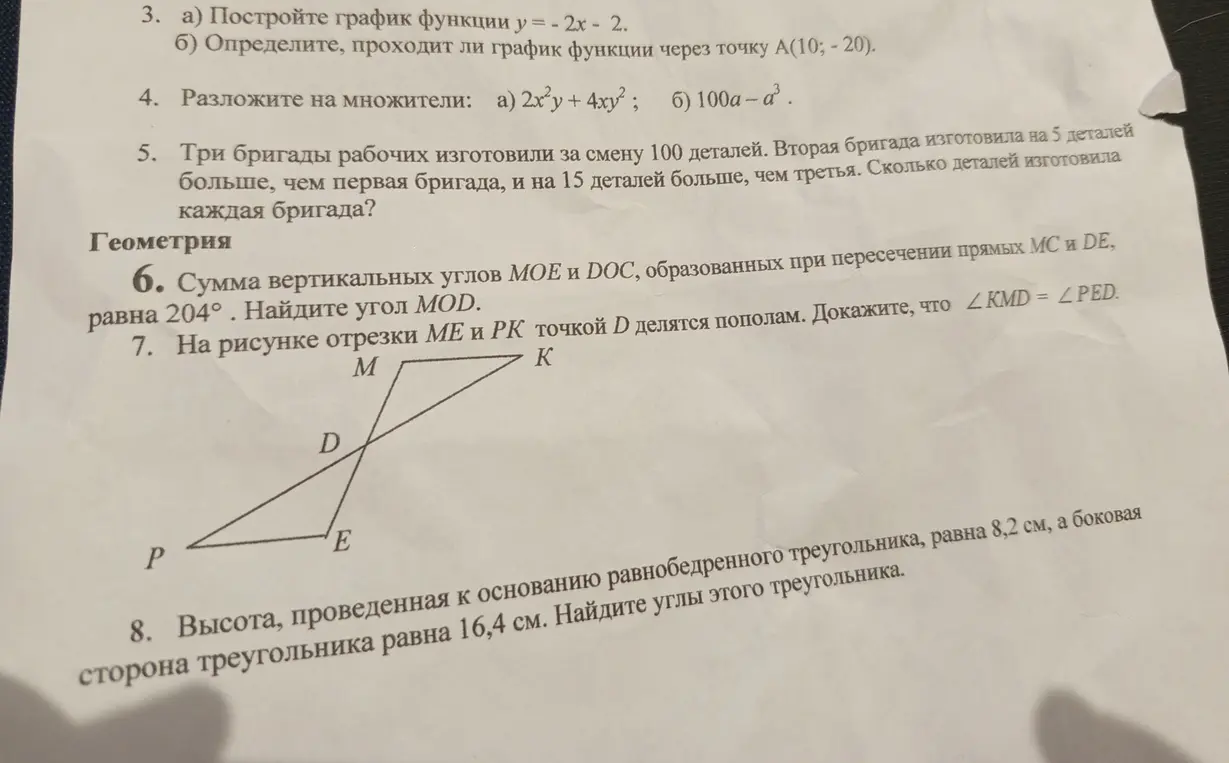 3. а) Постройте график функции $y = -2x - 2$.
б) Определите, проходит ли график функции через точку А(10; - 20).

4. Разложите на множители: а) $2x^2y + 4xy^2$ ; б) $100a - a^3$ .

5. Три бригады рабочих изготовили за смену 100 деталей. Вторая бригада изготовила на 5 деталей больше, чем первая бригада, и на 15 деталей больше, чем третья. Сколько деталей изготовила каждая бригада?

Геометрия

6. Сумма вертикальных углов $MOE$ и $DOC$, образованных при пересечении прямых $MC$ и $DE$, равна $204°$ . Найдите угол $MOD$.

7. На рисунке отрезки $ME$ и $PK$ точкой $D$ делятся пополам. Докажите, что $\angle KMD = \angle PED$.

M K
D
P E

8. Высота, проведенная к основанию равнобедренного треугольника, равна 8,2 см, а боковая сторона треугольника равна 16,4 см. Найдите углы этого треугольника.